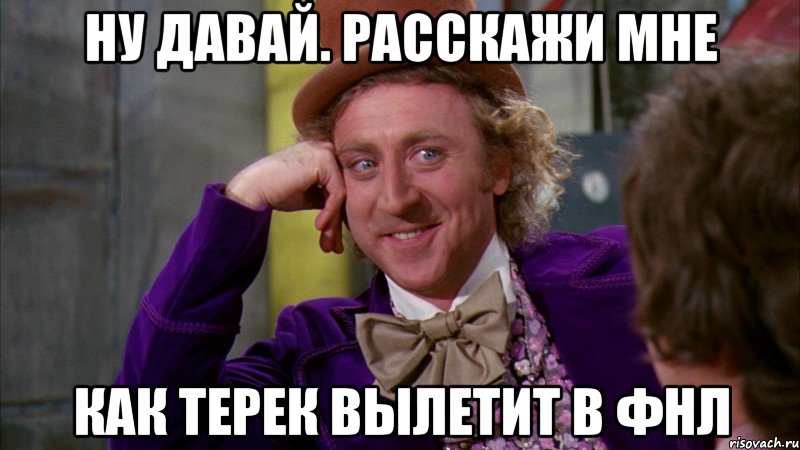 НУ ДАВАЙ. РАССКАЖИ МНЕ

КАК ТЕРЕК ВЫЛЕТИТ В ФНЛ

risovach.ru